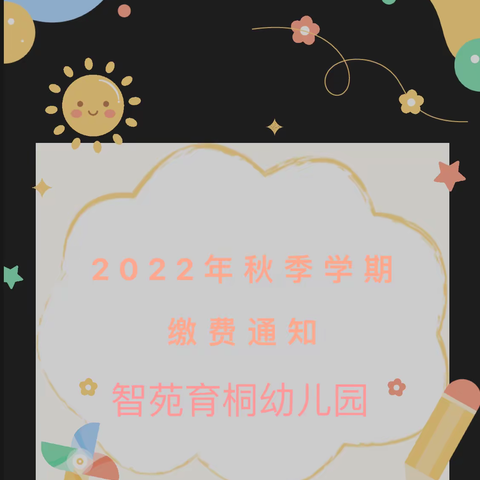 2022年秋季学期
缴费通知

智苑育桐幼儿园